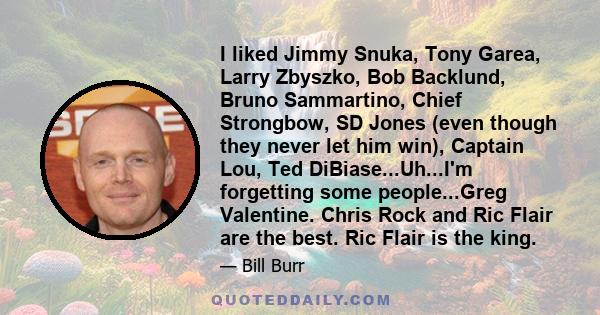 I liked Jimmy Snuka, Tony Garea, Larry Zbyszko, Bob Backlund, Bruno Sammartino, Chief Strongbow, SD Jones (even though they never let him win), Captain Lou, Ted DiBiase...Uh...I'm forgetting some people...Greg Valentine. Chris Rock and Ric Flair are the best. Ric Flair is the king.

— Bill Burr

QUOTEDDAILY.COM